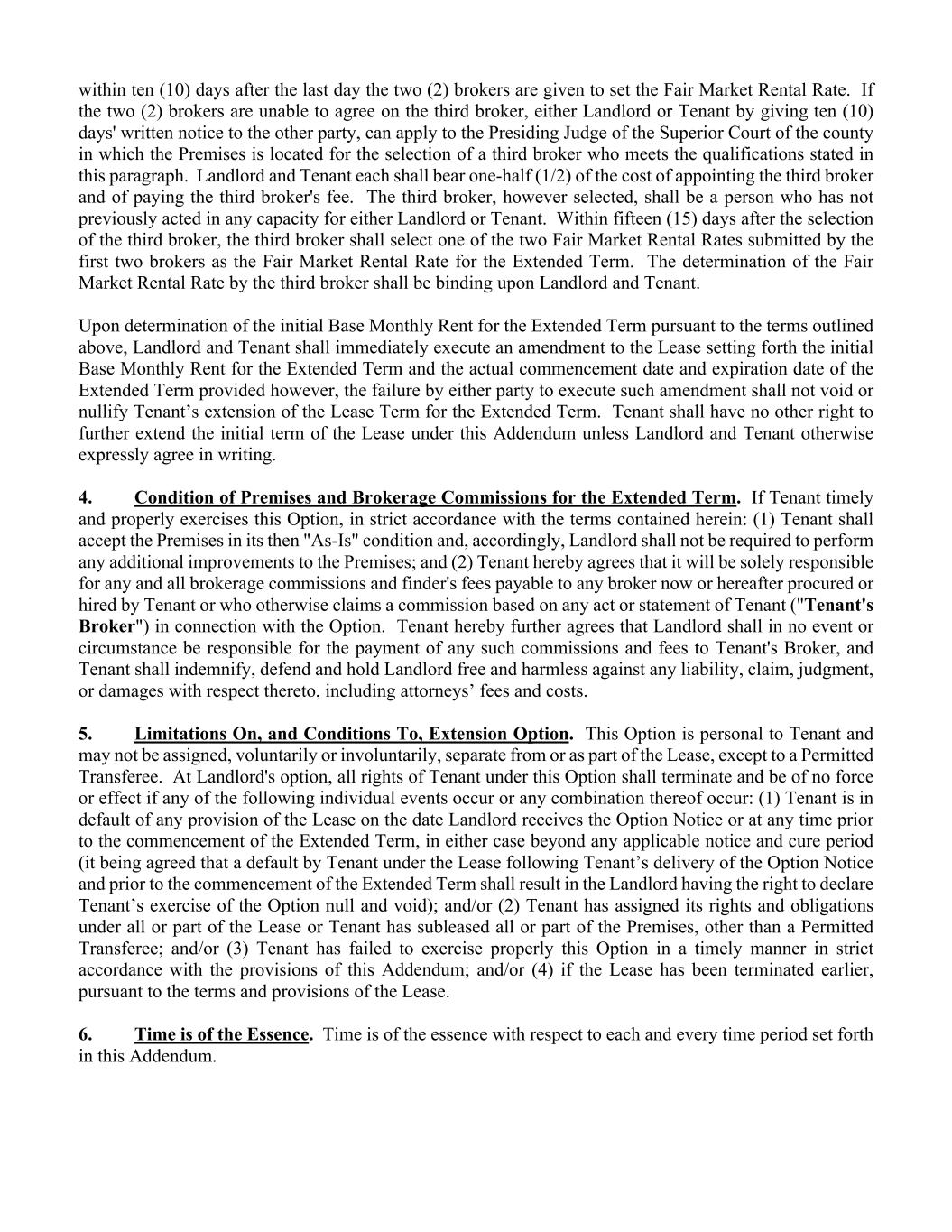 within ten (10) days after the last day the two (2) brokers are given to set the Fair Market Rental Rate. If the two (2) brokers are unable to agree on the third broker, either Landlord or Tenant by giving ten (10) days' written notice to the other party, can apply to the Presiding Judge of the Superior Court of the county in which the Premises is located for the selection of a third broker who meets the qualifications stated in this paragraph. Landlord and Tenant each shall bear one-half (1/2) of the cost of appointing the third broker and of paying the third broker's fee. The third broker, however selected, shall be a person who has not previously acted in any capacity for either Landlord or Tenant. Within fifteen (15) days after the selection of the third broker, the third broker shall select one of the two Fair Market Rental Rates submitted by the first two brokers as the Fair Market Rental Rate for the Extended Term. The determination of the Fair Market Rental Rate by the third broker shall be binding upon Landlord and Tenant.

Upon determination of the initial Base Monthly Rent for the Extended Term pursuant to the terms outlined above, Landlord and Tenant shall immediately execute an amendment to the Lease setting forth the initial Base Monthly Rent for the Extended Term and the actual commencement date and expiration date of the Extended Term provided however, the failure by either party to execute such amendment shall not void or nullify Tenant’s extension of the Lease Term for the Extended Term. Tenant shall have no other right to further extend the initial term of the Lease under this Addendum unless Landlord and Tenant otherwise expressly agree in writing.

4. Condition of Premises and Brokerage Commissions for the Extended Term. If Tenant timely and properly exercises this Option, in strict accordance with the terms contained herein: (1) Tenant shall accept the Premises in its then "As-Is" condition and, accordingly, Landlord shall not be required to perform any additional improvements to the Premises; and (2) Tenant hereby agrees that it will be solely responsible for any and all brokerage commissions and finder's fees payable to any broker now or hereafter procured or hired by Tenant or who otherwise claims a commission based on any act or statement of Tenant ("Tenant's Broker") in connection with the Option. Tenant hereby further agrees that Landlord shall in no event or circumstance be responsible for the payment of any such commissions and fees to Tenant's Broker, and Tenant shall indemnify, defend and hold Landlord free and harmless against any liability, claim, judgment, or damages with respect thereto, including attorneys’ fees and costs.

5. Limitations On, and Conditions To, Extension Option. This Option is personal to Tenant and may not be assigned, voluntarily or involuntarily, separate from or as part of the Lease, except to a Permitted Transferee. At Landlord's option, all rights of Tenant under this Option shall terminate and be of no force or effect if any of the following individual events occur or any combination thereof occur: (1) Tenant is in default of any provision of the Lease on the date Landlord receives the Option Notice or at any time prior to the commencement of the Extended Term, in either case beyond any applicable notice and cure period (it being agreed that a default by Tenant under the Lease following Tenant’s delivery of the Option Notice and prior to the commencement of the Extended Term shall result in the Landlord having the right to declare Tenant’s exercise of the Option null and void); and/or (2) Tenant has assigned its rights and obligations under all or part of the Lease or Tenant has subleased all or part of the Premises, other than a Permitted Transferee; and/or (3) Tenant has failed to exercise properly this Option in a timely manner in strict accordance with the provisions of this Addendum; and/or (4) if the Lease has been terminated earlier, pursuant to the terms and provisions of the Lease.

6. Time is of the Essence. Time is of the essence with respect to each and every time period set forth in this Addendum.